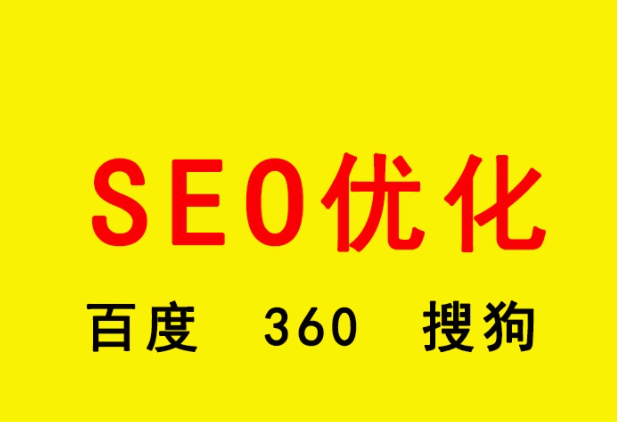 SEO优化

百度 360 搜狗